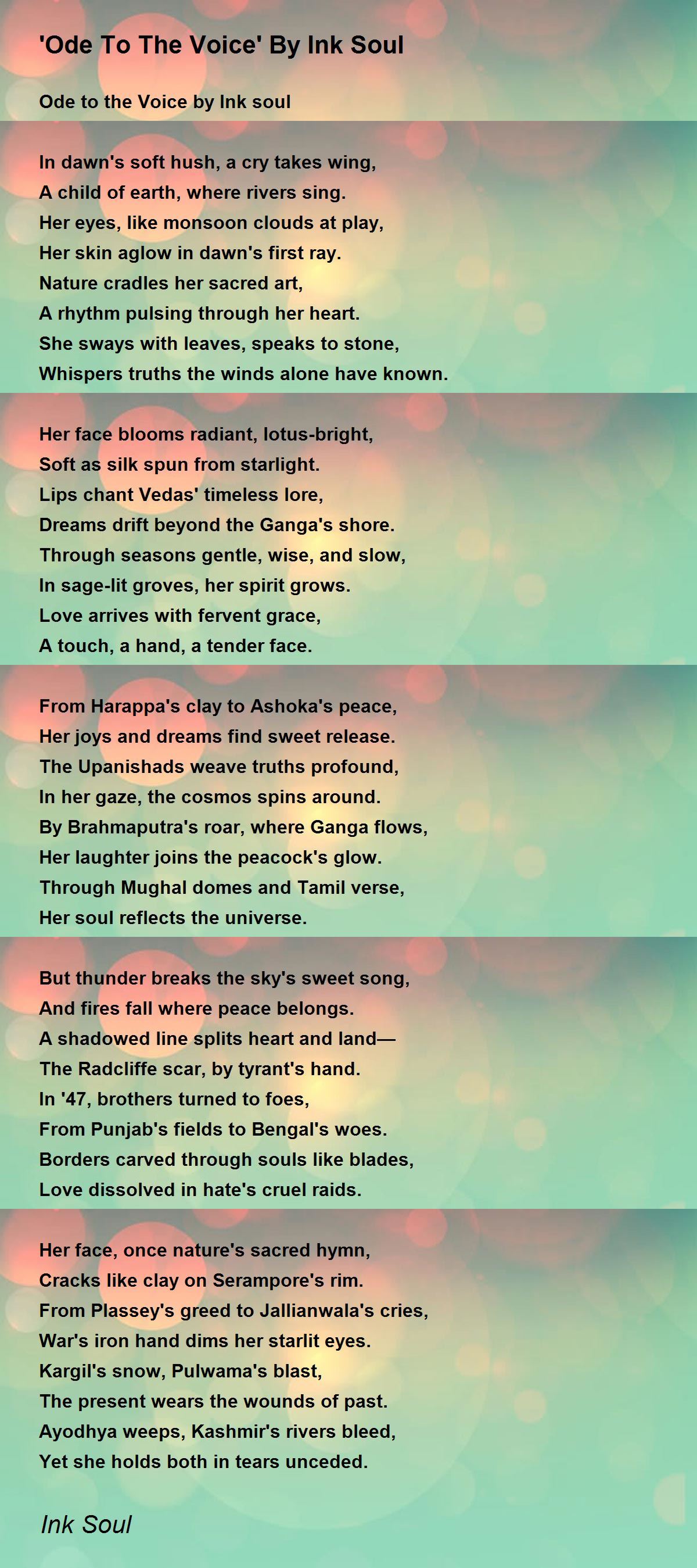 'Ode To The Voice' By Ink Soul

Ode to the Voice by Ink soul

In dawn's soft hush, a cry takes wing,
A child of earth, where rivers sing.
Her eyes, like monsoon clouds at play,
Her skin aglow in dawn's first ray.
Nature cradles her sacred art,
A rhythm pulsing through her heart.
She sways with leaves, speaks to stone,
Whispers truths the winds alone have known.

Her face blooms radiant, lotus-bright,
Soft as silk spun from starlight.
Lips chant Vedas' timeless lore,
Dreams drift beyond the Ganga's shore.
Through seasons gentle, wise, and slow,
In sage-lit groves, her spirit grows.
Love arrives with fervent grace,
A touch, a hand, a tender face.

From Harappa's clay to Ashoka's peace,
Her joys and dreams find sweet release.
The Upanishads weave truths profound,
In her gaze, the cosmos spins around.
By Brahmaputra's roar, where Ganga flows,
Her laughter joins the peacock's glow.
Through Mughal domes and Tamil verse,
Her soul reflects the universe.

But thunder breaks the sky's sweet song,
And fires fall where peace belongs.
A shadowed line splits heart and land—
The Radcliffe scar, by tyrant's hand.
In '47, brothers turned to foes,
From Punjab's fields to Bengal's woes.
Borders carved through souls like blades,
Love dissolved in hate's cruel raids.

Her face, once nature's sacred hymn,
Cracks like clay on Serampore's rim.
From Plassey's greed to Jallianwala's cries,
War's iron hand dims her starlit eyes.
Kargil's snow, Pulwama's blast,
The present wears the wounds of past.
Ayodhya weeps, Kashmir's rivers bleed,
Yet she holds both in tears unceded.

Ink Soul